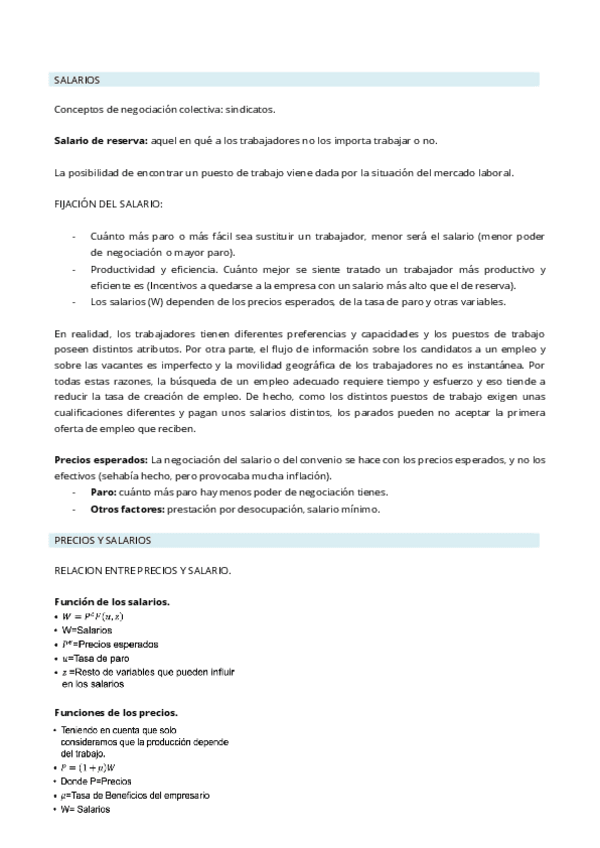 SALARIOS

Conceptos de negociación colectiva: sindicatos.

**Salario de reserva:** aquel en qué a los trabajadores no los importa trabajar o no.

La posibilidad de encontrar un puesto de trabajo viene dada por la situación del mercado laboral.

FIJACIÓN DEL SALARIO:

- Cuánto más paro o más fácil sea sustituir un trabajador, menor será el salario (menor poder de negociación o mayor paro).
- Productividad y eficiencia. Cuánto mejor se siente tratado un trabajador más productivo y eficiente es (Incentivos a quedarse a la empresa con un salario más alto que el de reserva).
- Los salarios (W) dependen de los precios esperados, de la tasa de paro y otras variables.

En realidad, los trabajadores tienen diferentes preferencias y capacidades y los puestos de trabajo poseen distintos atributos. Por otra parte, el flujo de información sobre los candidatos a un empleo y sobre las vacantes es imperfecto y la movilidad geográfica de los trabajadores no es instantánea. Por todas estas razones, la búsqueda de un empleo adecuado requiere tiempo y esfuerzo y eso tiende a reducir la tasa de creación de empleo. De hecho, como los distintos puestos de trabajo exigen unas cualificaciones diferentes y pagan unos salarios distintos, los parados pueden no aceptar la primera oferta de empleo que reciben.

**Precios esperados:** La negociación del salario o del convenio se hace con los precios esperados, y no los efectivos (sehabía hecho, pero provocaba mucha inflación).
- **Paro:** cuánto más paro hay menos poder de negociación tienes.
- **Otros factores:** prestación por desocupación, salario mínimo.

PRECIOS Y SALARIOS

RELACION ENTRE PRECIOS Y SALARIO.

**Función de los salarios.**
• $W = P^e F(u,z)$
• W=Salarios
• $P^e$=Precios esperados
• $u$=Tasa de paro
• $z$=Resto de variables que pueden influir en los salarios

**Funciones de los precios.**
• Teniendo en cuenta que solo consideramos que la producción depende del trabajo.
• $P = (1+\mu)W$
• Donde P=Precios
• $\mu$=Tasa de Beneficios del empresario
• W= Salarios